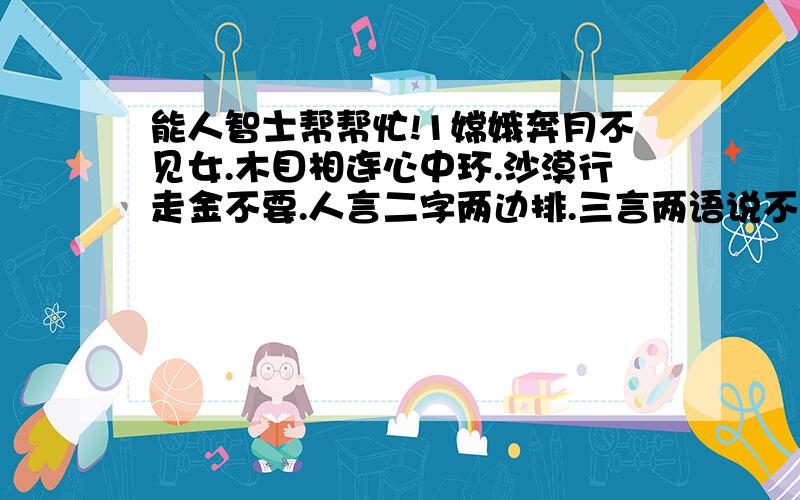 能人智士帮帮忙!1嫦娥奔月不见女.木目相连心中环.沙漠行走金不要.人言二字两边排.三言两语说不